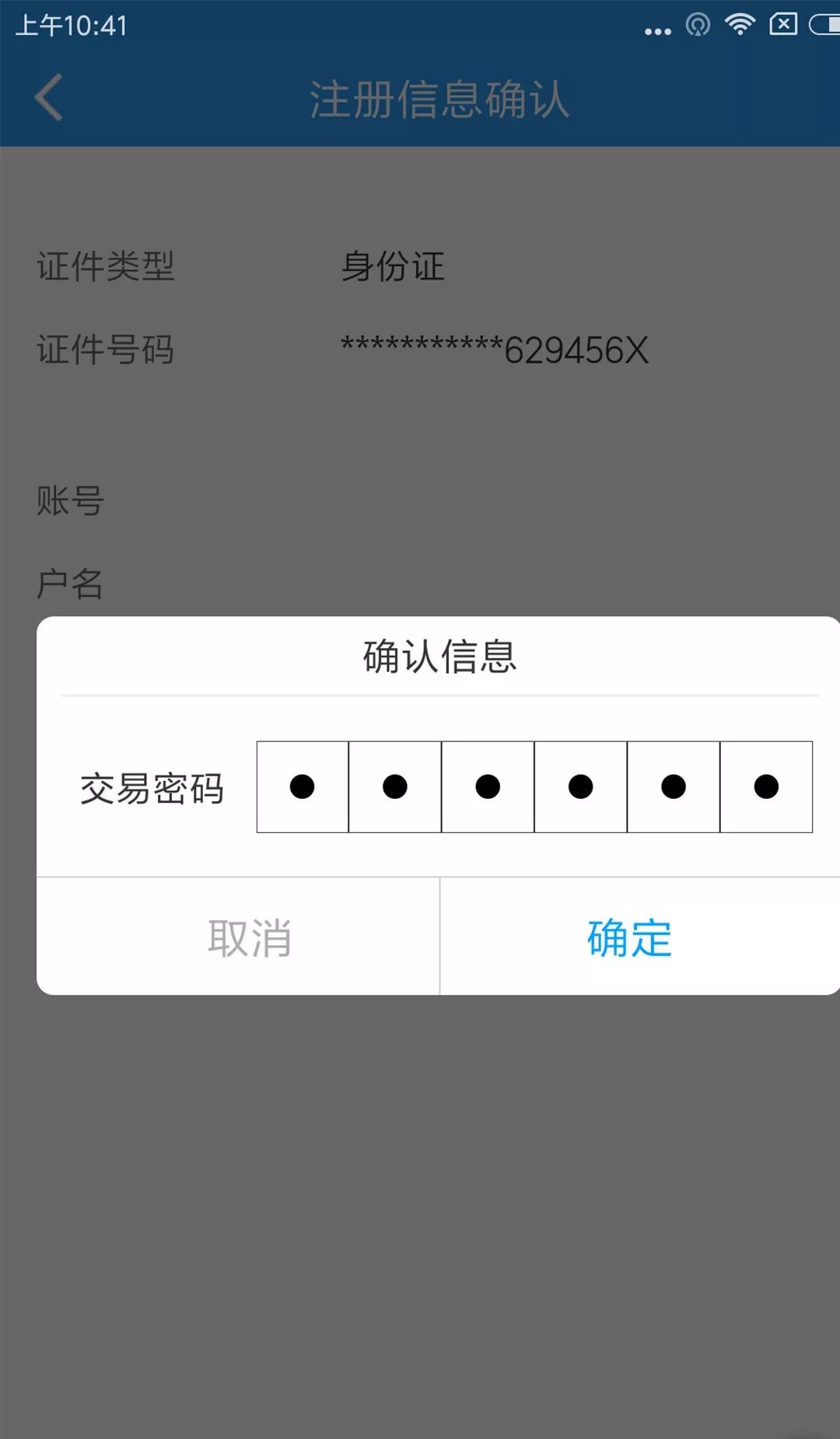 上午10:41

注册信息确认

证件类型 身份证

证件号码 ***********629456X

账号

户名

确认信息

交易密码 ● ● ● ● ● ●

取消 确定